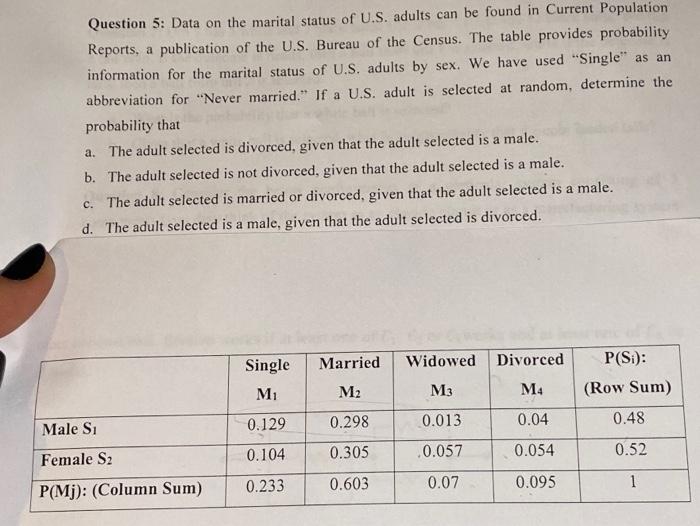 Question 5: Data on the marital status of U.S. adults can be found in Current Population Reports, a publication of the U.S. Bureau of the Census. The table provides probability information for the marital status of U.S. adults by sex. We have used "Single" as an abbreviation for "Never married." If a U.S. adult is selected at random, determine the probability that

a. The adult selected is divorced, given that the adult selected is a male.

b. The adult selected is not divorced, given that the adult selected is a male.

c. The adult selected is married or divorced, given that the adult selected is a male.

d. The adult selected is a male, given that the adult selected is divorced.

|  | Single $M_1$ | Married $M_2$ | Widowed $M_3$ | Divorced $M_4$ | $P(S_i)$: (Row Sum) |
|---|---|---|---|---|---|
| Male $S_1$ | 0.129 | 0.298 | 0.013 | 0.04 | 0.48 |
| Female $S_2$ | 0.104 | 0.305 | 0.057 | 0.054 | 0.52 |
| P(Mj): (Column Sum) | 0.233 | 0.603 | 0.07 | 0.095 | 1 |